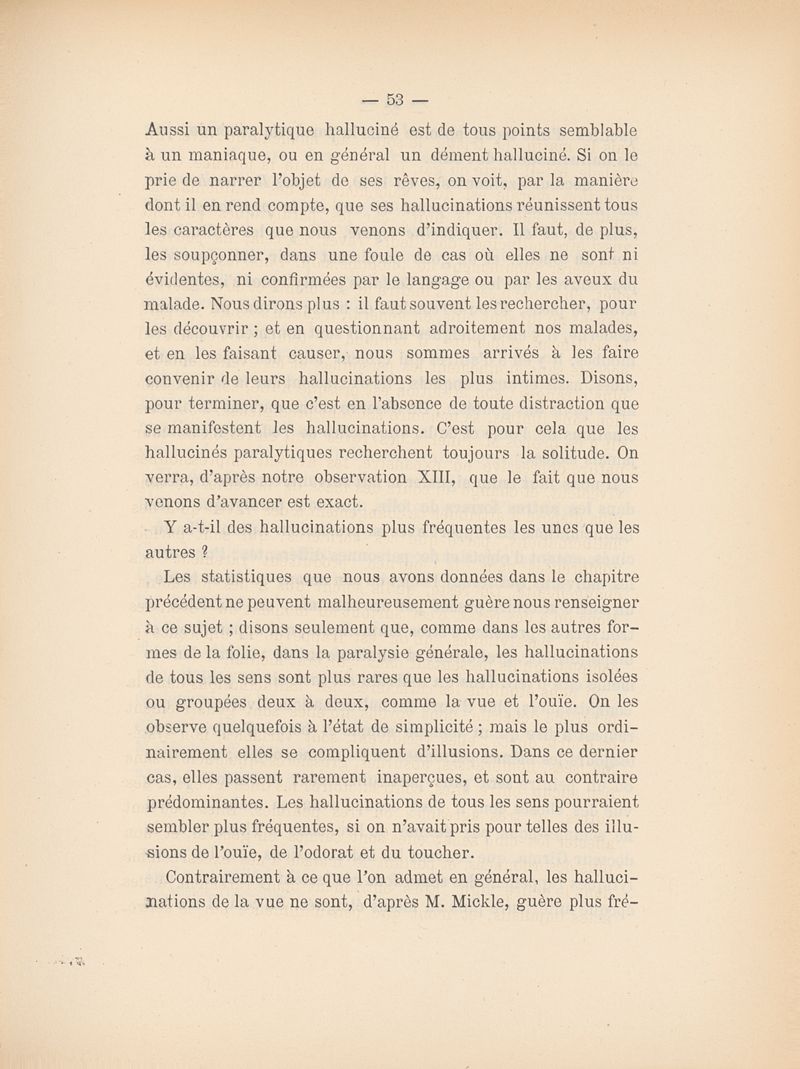 — 53 —

Aussi un paralytique halluciné est de tous points semblable à un maniaque, ou en général un dément halluciné. Si on le prie de narrer l'objet de ses rêves, on voit, par la manière dont il en rend compte, que ses hallucinations réunissent tous les caractères que nous venons d'indiquer. Il faut, de plus, les soupçonner, dans une foule de cas où elles ne sont ni évidentes, ni confirmées par le langage ou par les aveux du malade. Nous dirons plus : il faut souvent les rechercher, pour les découvrir ; et en questionnant adroitement nos malades, et en les faisant causer, nous sommes arrivés à les faire convenir de leurs hallucinations les plus intimes. Disons, pour terminer, que c'est en l'absence de toute distraction que se manifestent les hallucinations. C'est pour cela que les hallucinés paralytiques recherchent toujours la solitude. On verra, d'après notre observation XIII, que le fait que nous venons d'avancer est exact.

Y a-t-il des hallucinations plus fréquentes les unes que les autres ?

Les statistiques que nous avons données dans le chapitre précédent ne peuvent malheureusement guère nous renseigner à ce sujet ; disons seulement que, comme dans les autres formes de la folie, dans la paralysie générale, les hallucinations de tous les sens sont plus rares que les hallucinations isolées ou groupées deux à deux, comme la vue et l'ouïe. On les observe quelquefois à l'état de simplicité ; mais le plus ordinairement elles se compliquent d'illusions. Dans ce dernier cas, elles passent rarement inaperçues, et sont au contraire prédominantes. Les hallucinations de tous les sens pourraient sembler plus fréquentes, si on n'avait pris pour telles des illusions de l'ouïe, de l'odorat et du toucher.

Contrairement à ce que l'on admet en général, les hallucinations de la vue ne sont, d'après M. Mickle, guère plus fré-